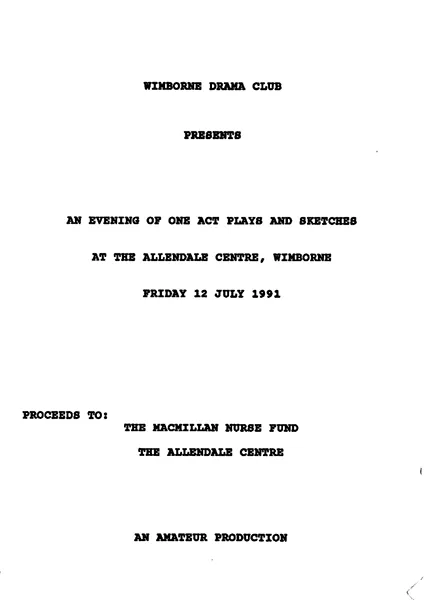 WIMBORNE DRAMA CLUB

PRESENTS

AN EVENING OF ONE ACT PLAYS AND SKETCHES

AT THE ALLENDALE CENTRE, WIMBORNE

FRIDAY 12 JULY 1991

PROCEEDS TO:

THE MACMILLAN NURSE FUND

THE ALLENDALE CENTRE

AN AMATEUR PRODUCTION